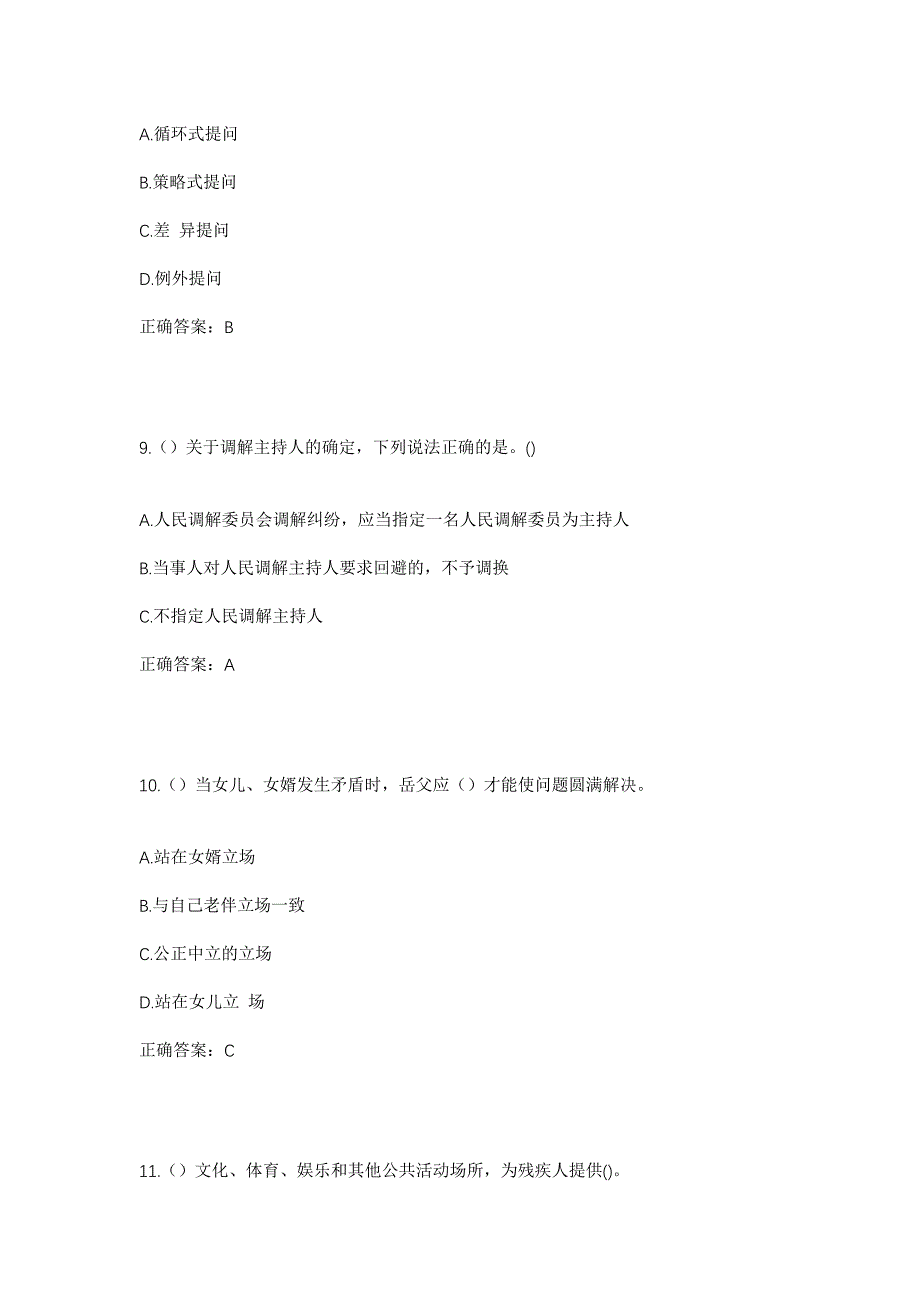 A.循环式提问

B.策略式提问

C.差 异提问

D.例外提问

正确答案：B

9.（）关于调解主持人的确定，下列说法正确的是。()

A.人民调解委员会调解纠纷，应当指定一名人民调解委员为主持人

B.当事人对人民调解主持人要求回避的，不予调换

C.不指定人民调解主持人

正确答案：A

10.（）当女儿、女婿发生矛盾时，岳父应（）才能使问题圆满解决。

A.站在女婿立场

B.与自己老伴立场一致

C.公正中立的立场

D.站在女儿立 场

正确答案：C

11.（）文化、体育、娱乐和其他公共活动场所，为残疾人提供()。